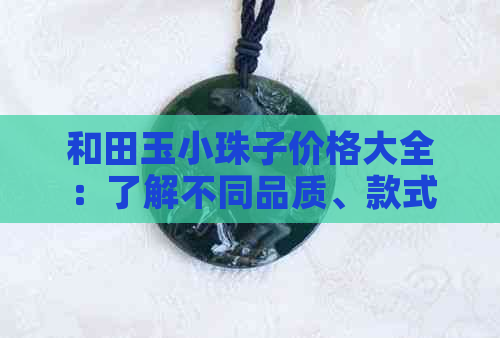 和田玉小珠子价格大全：了解不同品质、款式